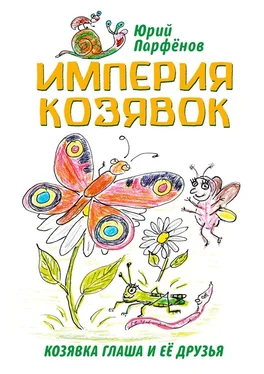 Юрий
Парфёнов

ИМПЕРИЯ
КОЗЯВОК

КОЗЯВКА ГЛАША И ЕЁ ДРУЗЬЯ